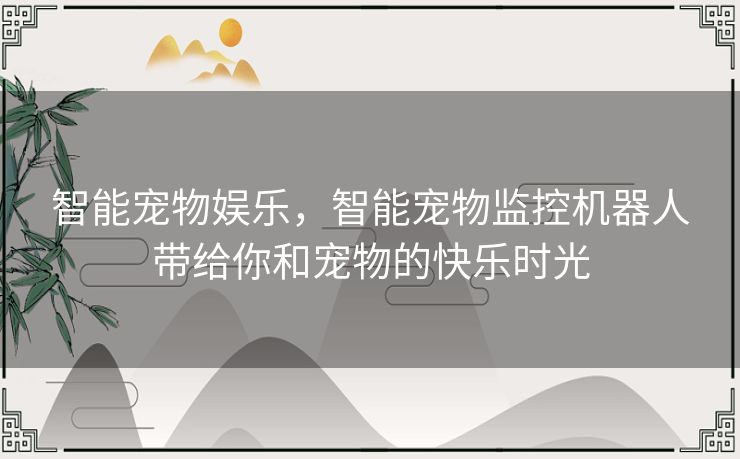 智能宠物娱乐，智能宠物监控机器人带给你和宠物的快乐时光